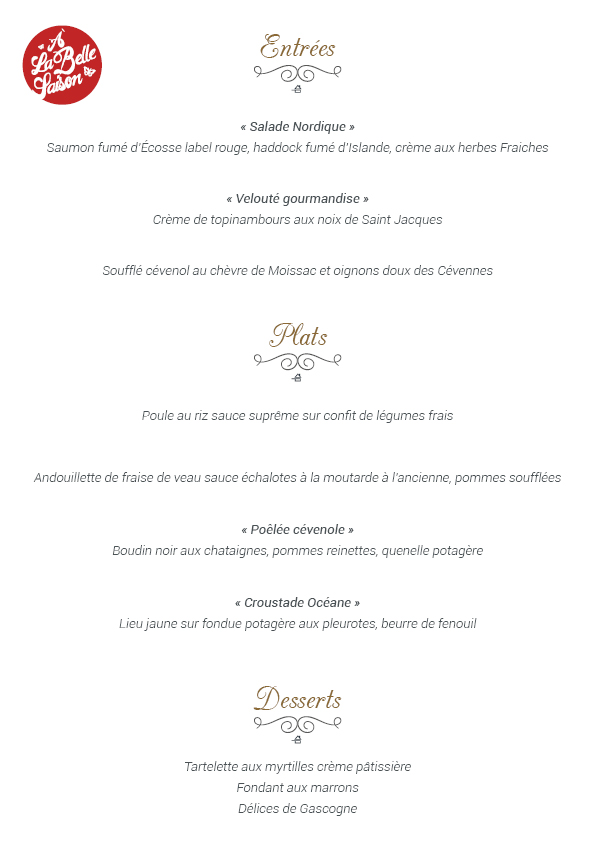 À La Belle Saison

Entrées

« Salade Nordique »
Saumon fumé d'Écosse label rouge, haddock fumé d'Islande, crème aux herbes Fraiches

« Velouté gourmandise »
Crème de topinambours aux noix de Saint Jacques

Soufflé cévenol au chèvre de Moissac et oignons doux des Cévennes

Plats

Poule au riz sauce suprême sur confit de légumes frais

Andouillette de fraise de veau sauce échalotes à la moutarde à l'ancienne, pommes soufflées

« Poêlée cévenole »
Boudin noir aux chataignes, pommes reinettes, quenelle potagère

« Croustade Océane »
Lieu jaune sur fondue potagère aux pleurotes, beurre de fenouil

Desserts

Tartelette aux myrtilles crème pâtissière
Fondant aux marrons
Délices de Gascogne